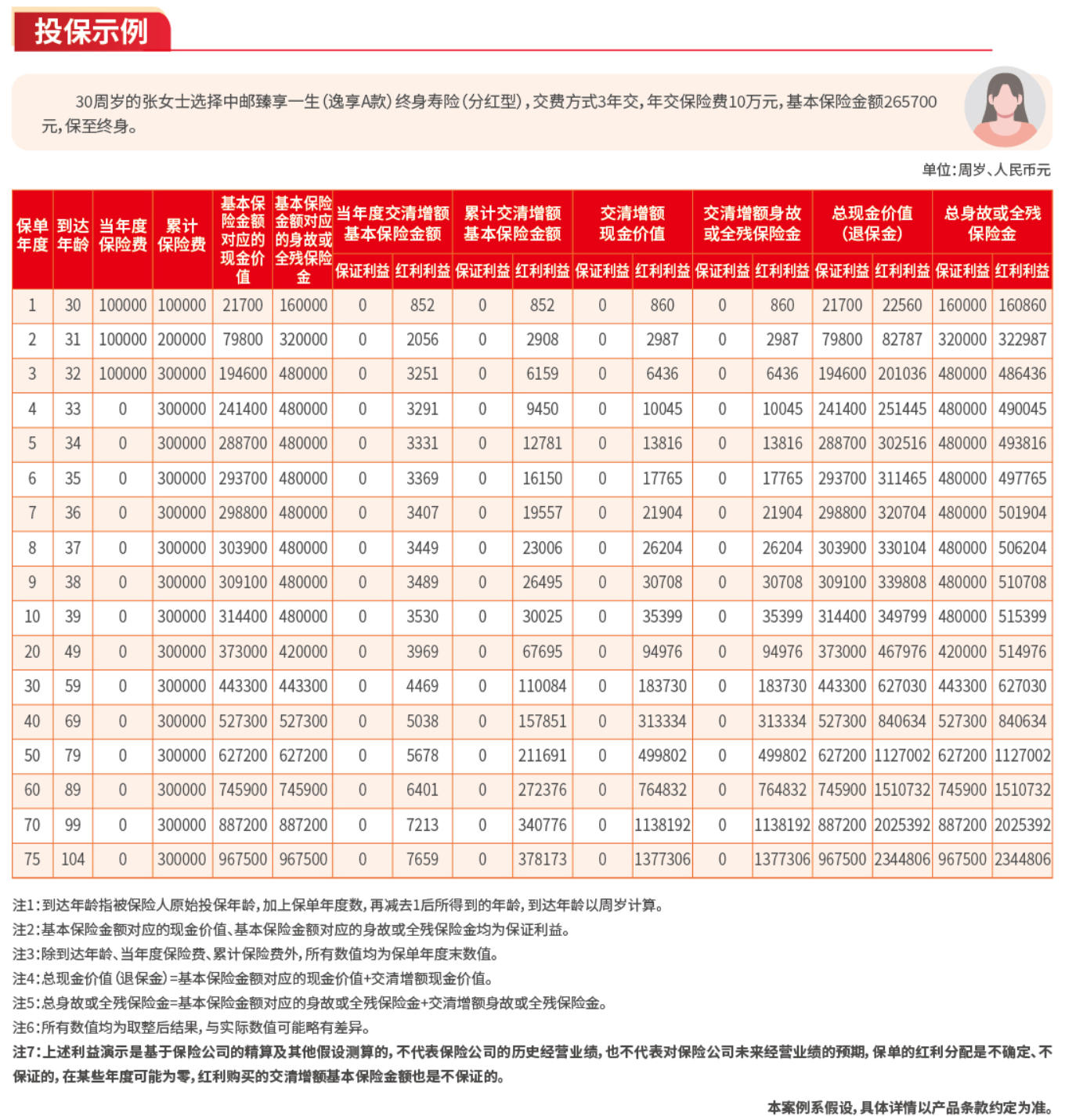 投保示例

30周岁的张女士选择中邮臻享一生(逸享A款)终身寿险(分红型),交费方式3年交,年交保险费10万元,基本保险金额265700元,保至终身。

单位:周岁、人民币元

| 保单年度 | 到达年龄 | 当年度保险费 | 累计保险费 | 基本保险金额对应的现金价值 | 基本保险金额对应的身故或全残保险金 | 当年度交清增额基本保险金额 保证利益 | 当年度交清增额基本保险金额 红利利益 | 累计交清增额基本保险金额 保证利益 | 累计交清增额基本保险金额 红利利益 | 交清增额现金价值 保证利益 | 交清增额现金价值 红利利益 | 交清增额身故或全残保险金 保证利益 | 交清增额身故或全残保险金 红利利益 | 总现金价值(退保金) 保证利益 | 总现金价值(退保金) 红利利益 | 总身故或全残保险金 保证利益 | 总身故或全残保险金 红利利益 |
|---|---|---|---|---|---|---|---|---|---|---|---|---|---|---|---|---|---|
| 1 | 30 | 100000 | 100000 | 21700 | 160000 | 0 | 852 | 0 | 852 | 0 | 860 | 0 | 860 | 21700 | 22560 | 160000 | 160860 |
| 2 | 31 | 100000 | 200000 | 79800 | 320000 | 0 | 2056 | 0 | 2908 | 0 | 2987 | 0 | 2987 | 79800 | 82787 | 320000 | 322987 |
| 3 | 32 | 100000 | 300000 | 194600 | 480000 | 0 | 3251 | 0 | 6159 | 0 | 6436 | 0 | 6436 | 194600 | 201036 | 480000 | 486436 |
| 4 | 33 | 0 | 300000 | 241400 | 480000 | 0 | 3291 | 0 | 9450 | 0 | 10045 | 0 | 10045 | 241400 | 251445 | 480000 | 490045 |
| 5 | 34 | 0 | 300000 | 288700 | 480000 | 0 | 3331 | 0 | 12781 | 0 | 13816 | 0 | 13816 | 288700 | 302516 | 480000 | 493816 |
| 6 | 35 | 0 | 300000 | 293700 | 480000 | 0 | 3369 | 0 | 16150 | 0 | 17765 | 0 | 17765 | 293700 | 311465 | 480000 | 497765 |
| 7 | 36 | 0 | 300000 | 298800 | 480000 | 0 | 3407 | 0 | 19557 | 0 | 21904 | 0 | 21904 | 298800 | 320704 | 480000 | 501904 |
| 8 | 37 | 0 | 300000 | 303900 | 480000 | 0 | 3449 | 0 | 23006 | 0 | 26204 | 0 | 26204 | 303900 | 330104 | 480000 | 506204 |
| 9 | 38 | 0 | 300000 | 309100 | 480000 | 0 | 3489 | 0 | 26495 | 0 | 30708 | 0 | 30708 | 309100 | 339808 | 480000 | 510708 |
| 10 | 39 | 0 | 300000 | 314400 | 480000 | 0 | 3530 | 0 | 30025 | 0 | 35399 | 0 | 35399 | 314400 | 349799 | 480000 | 515399 |
| 20 | 49 | 0 | 300000 | 373000 | 420000 | 0 | 3969 | 0 | 67695 | 0 | 94976 | 0 | 94976 | 373000 | 467976 | 420000 | 514976 |
| 30 | 59 | 0 | 300000 | 443300 | 443300 | 0 | 4469 | 0 | 110084 | 0 | 183730 | 0 | 183730 | 443300 | 627030 | 443300 | 627030 |
| 40 | 69 | 0 | 300000 | 527300 | 527300 | 0 | 5038 | 0 | 157851 | 0 | 313334 | 0 | 313334 | 527300 | 840634 | 527300 | 840634 |
| 50 | 79 | 0 | 300000 | 627200 | 627200 | 0 | 5678 | 0 | 211691 | 0 | 499802 | 0 | 499802 | 627200 | 1127002 | 627200 | 1127002 |
| 60 | 89 | 0 | 300000 | 745900 | 745900 | 0 | 6401 | 0 | 272376 | 0 | 764832 | 0 | 764832 | 745900 | 1510732 | 745900 | 1510732 |
| 70 | 99 | 0 | 300000 | 887200 | 887200 | 0 | 7213 | 0 | 340776 | 0 | 1138192 | 0 | 1138192 | 887200 | 2025392 | 887200 | 2025392 |
| 75 | 104 | 0 | 300000 | 967500 | 967500 | 0 | 7659 | 0 | 378173 | 0 | 1377306 | 0 | 1377306 | 967500 | 2344806 | 967500 | 2344806 |

注1:到达年龄指被保险人原始投保年龄,加上保单年度数,再减去1后所得到的年龄,到达年龄以周岁计算。
注2:基本保险金额对应的现金价值、基本保险金额对应的身故或全残保险金均为保证利益。
注3:除到达年龄、当年度保险费、累计保险费外,所有数值均为保单年度末数值。
注4:总现金价值(退保金)=基本保险金额对应的现金价值+交清增额现金价值。
注5:总身故或全残保险金=基本保险金额对应的身故或全残保险金+交清增额身故或全残保险金。
注6:所有数值均为取整后结果,与实际数值可能略有差异。
注7:上述利益演示是基于保险公司的精算及其他假设测算的,不代表保险公司的历史经营业绩,也不代表对保险公司未来经营业绩的预期,保单的红利分配是不确定、不保证的,在某些年度可能为零,红利购买的交清增额基本保险金额也是不保证的。

本案例系假设,具体详情以产品条款约定为准。